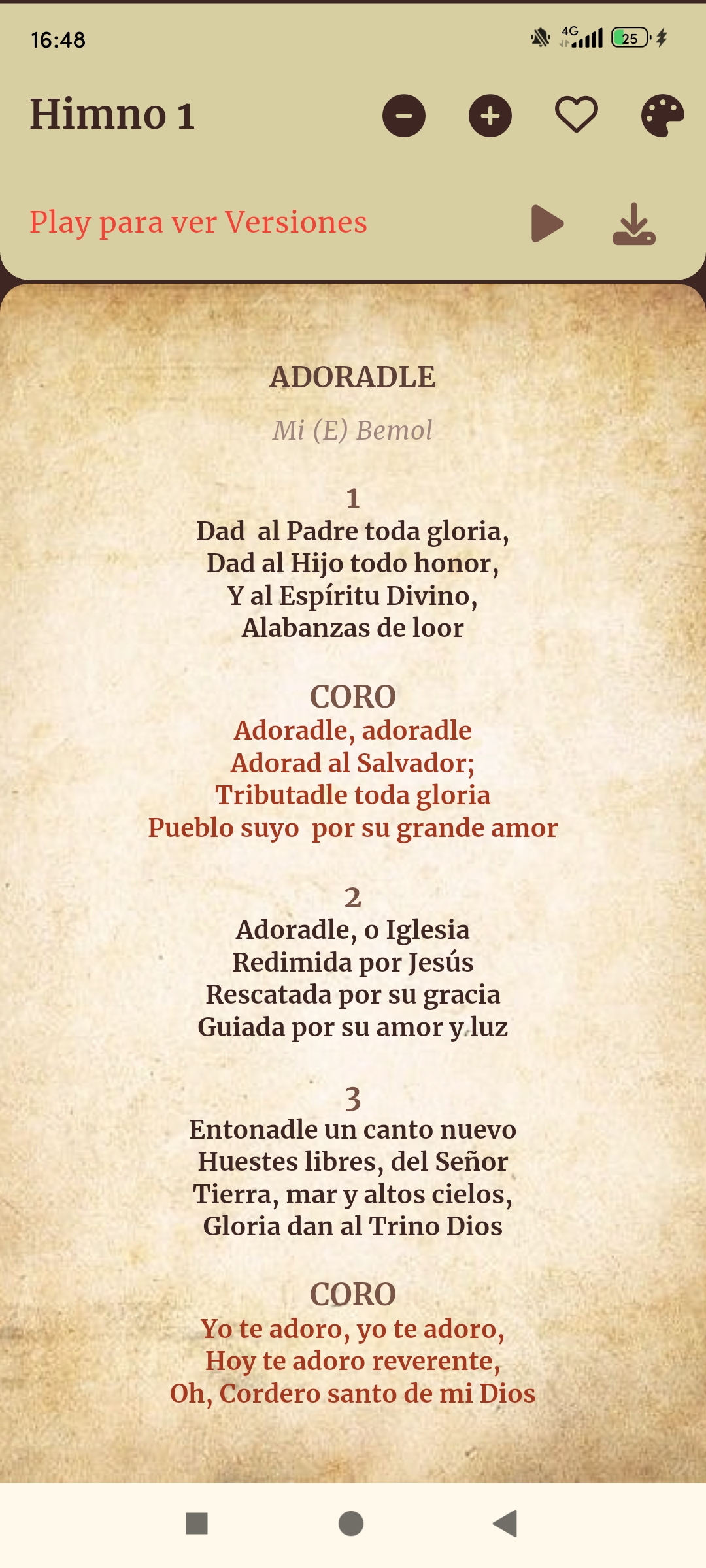 16:48

4G 25

Himno 1

Play para ver Versiones

ADORADLE

Mi (E) Bemol

1
Dad al Padre toda gloria,
Dad al Hijo todo honor,
Y al Espíritu Divino,
Alabanzas de loor

CORO
Adoradle, adoradle
Adorad al Salvador;
Tributadle toda gloria
Pueblo suyo por su grande amor

2
Adoradle, o Iglesia
Redimida por Jesús
Rescatada por su gracia
Guiada por su amor y luz

3
Entonadle un canto nuevo
Huestes libres, del Señor
Tierra, mar y altos cielos,
Gloria dan al Trino Dios

CORO
Yo te adoro, yo te adoro,
Hoy te adoro reverente,
Oh, Cordero santo de mi Dios